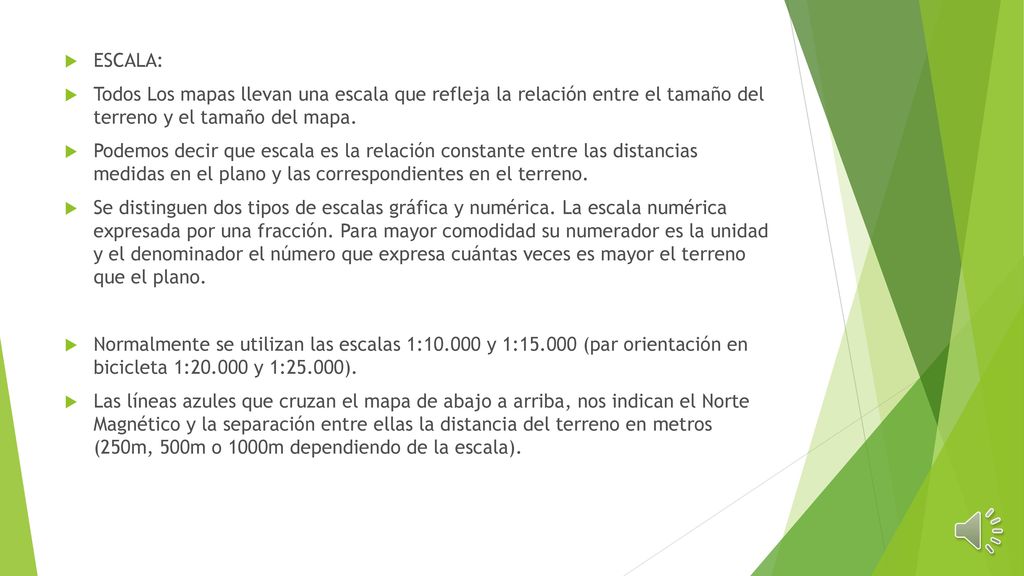 ESCALA:

Todos Los mapas llevan una escala que refleja la relación entre el tamaño del terreno y el tamaño del mapa.

Podemos decir que escala es la relación constante entre las distancias medidas en el plano y las correspondientes en el terreno.

Se distinguen dos tipos de escalas gráfica y numérica. La escala numérica expresada por una fracción. Para mayor comodidad su numerador es la unidad y el denominador el número que expresa cuántas veces es mayor el terreno que el plano.

Normalmente se utilizan las escalas 1:10.000 y 1:15.000 (par orientación en bicicleta 1:20.000 y 1:25.000).

Las líneas azules que cruzan el mapa de abajo a arriba, nos indican el Norte Magnético y la separación entre ellas la distancia del terreno en metros (250m, 500m o 1000m dependiendo de la escala).